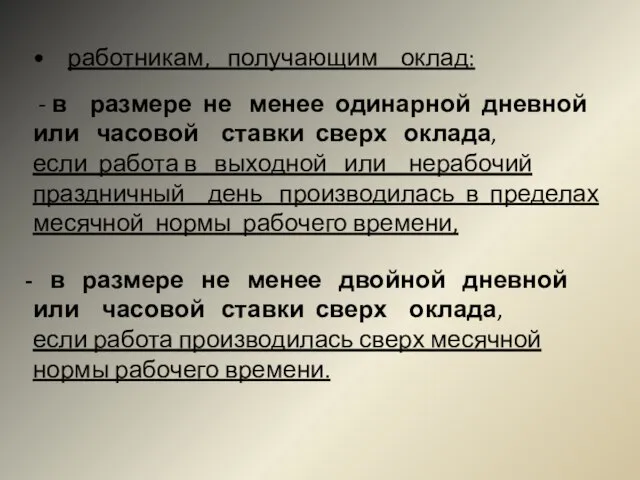 • работникам, получающим оклад:

- в размере не менее одинарной дневной или часовой ставки сверх оклада, если работа в выходной или нерабочий праздничный день производилась в пределах месячной нормы рабочего времени,

- в размере не менее двойной дневной или часовой ставки сверх оклада, если работа производилась сверх месячной нормы рабочего времени.